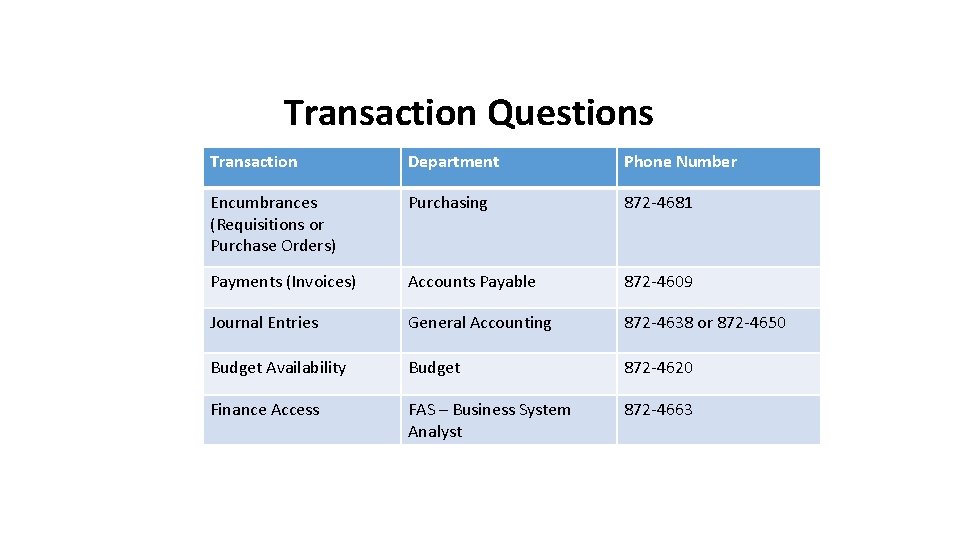 Transaction Questions

| Transaction | Department | Phone Number |
|---|---|---|
| Encumbrances (Requisitions or Purchase Orders) | Purchasing | 872-4681 |
| Payments (Invoices) | Accounts Payable | 872-4609 |
| Journal Entries | General Accounting | 872-4638 or 872-4650 |
| Budget Availability | Budget | 872-4620 |
| Finance Access | FAS – Business System Analyst | 872-4663 |